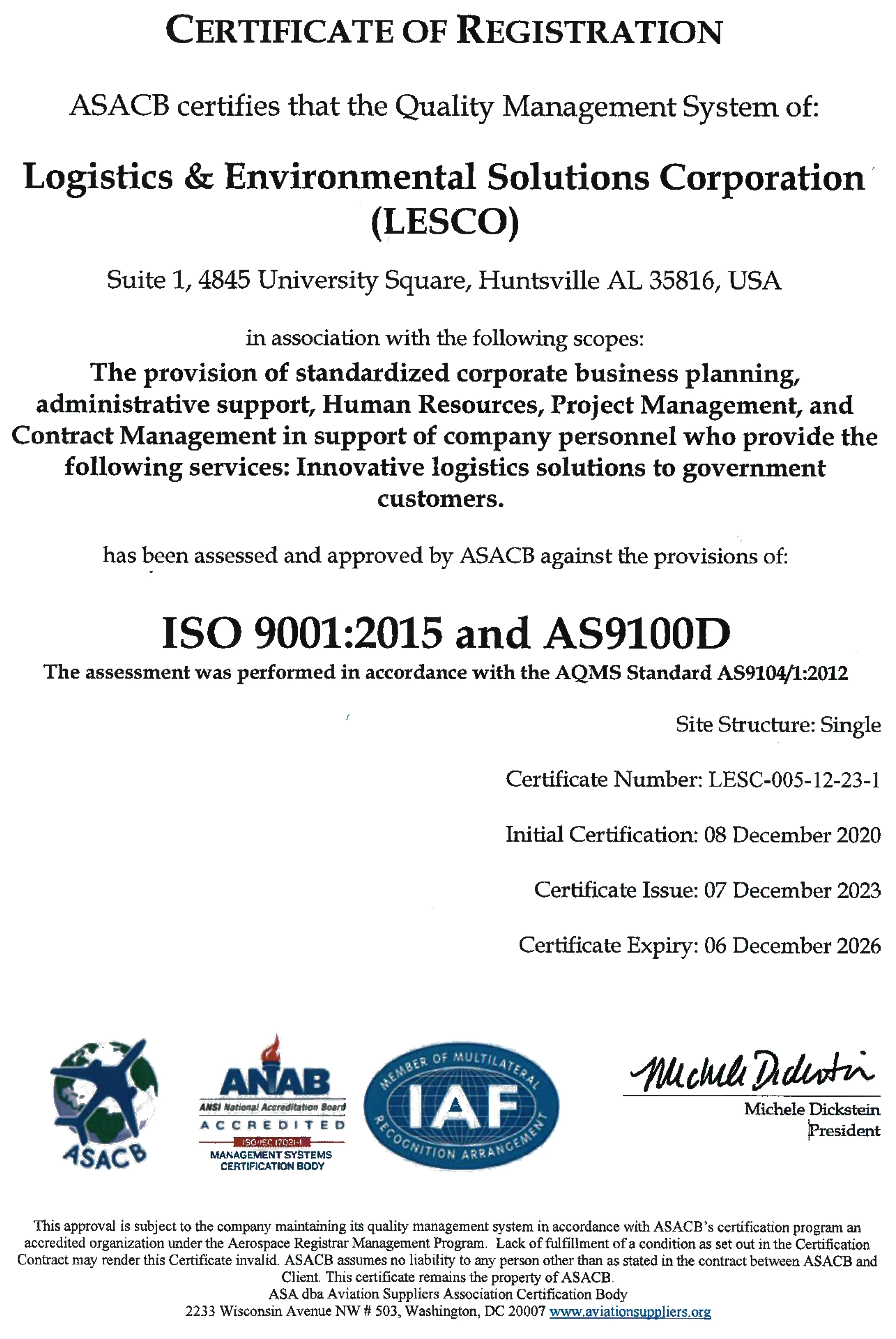 CERTIFICATE OF REGISTRATION

ASACB certifies that the Quality Management System of:

Logistics & Environmental Solutions Corporation (LESCO)

Suite 1, 4845 University Square, Huntsville AL 35816, USA

in association with the following scopes:
The provision of standardized corporate business planning, administrative support, Human Resources, Project Management, and Contract Management in support of company personnel who provide the following services: Innovative logistics solutions to government customers.

has been assessed and approved by ASACB against the provisions of:

ISO 9001:2015 and AS9100D
The assessment was performed in accordance with the AQMS Standard AS9104/1:2012

Site Structure: Single

Certificate Number: LESC-005-12-23-1

Initial Certification: 08 December 2020

Certificate Issue: 07 December 2023

Certificate Expiry: 06 December 2026

ASACB

ANAB
ANSI National Accreditation Board
ACCREDITED
ISO/IEC 17021-1
MANAGEMENT SYSTEMS CERTIFICATION BODY

MEMBER OF MULTILATERAL RECOGNITION ARRANGEMENT
IAF

Michele Dickstein
Michele Dickstein
President

This approval is subject to the company maintaining its quality management system in accordance with ASACB's certification program an accredited organization under the Aerospace Registrar Management Program. Lack of fulfillment of a condition as set out in the Certification Contract may render this Certificate invalid. ASACB assumes no liability to any person other than as stated in the contract between ASACB and Client. This certificate remains the property of ASACB.
ASA dba Aviation Suppliers Association Certification Body
2233 Wisconsin Avenue NW # 503, Washington, DC 20007 www.aviationsuppliers.org